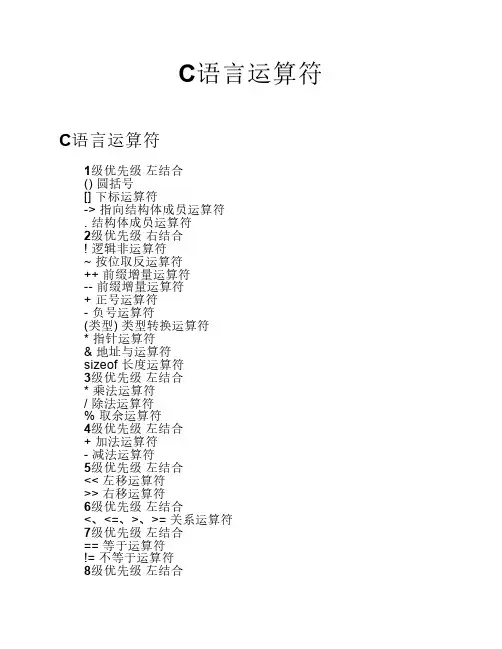 C语言运算符

C语言运算符

1级优先级 左结合
() 圆括号
[] 下标运算符
-> 指向结构体成员运算符
. 结构体成员运算符
2级优先级 右结合
! 逻辑非运算符
~ 按位取反运算符
++ 前缀增量运算符
-- 前缀增量运算符
+ 正号运算符
- 负号运算符
(类型) 类型转换运算符
* 指针运算符
& 地址与运算符
sizeof 长度运算符
3级优先级 左结合
* 乘法运算符
/ 除法运算符
% 取余运算符
4级优先级 左结合
+ 加法运算符
- 减法运算符
5级优先级 左结合
<< 左移运算符
>> 右移运算符
6级优先级 左结合
<、<=、>、>= 关系运算符
7级优先级 左结合
== 等于运算符
!= 不等于运算符
8级优先级 左结合